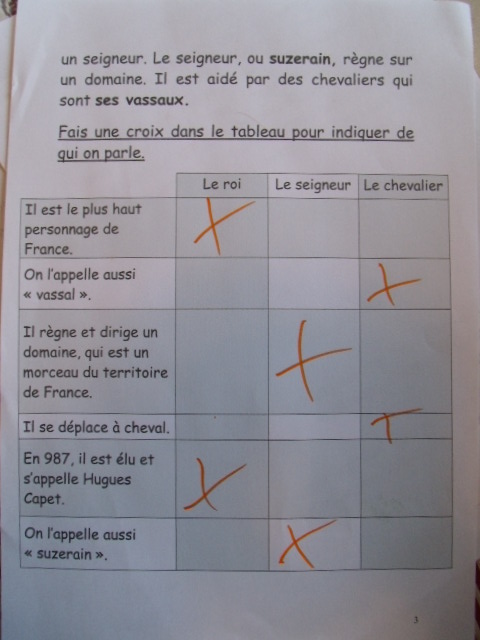 un seigneur. Le seigneur, ou suzerain, règne sur un domaine. Il est aidé par des chevaliers qui sont ses vassaux.

Fais une croix dans le tableau pour indiquer de qui on parle.

|  | Le roi | Le seigneur | Le chevalier |
|---|---|---|---|
| Il est le plus haut personnage de France. | X |  |  |
| On l'appelle aussi « vassal ». |  |  | X |
| Il règne et dirige un domaine, qui est un morceau du territoire de France. |  | X |  |
| Il se déplace à cheval. |  |  | X |
| En 987, il est élu et s'appelle Hugues Capet. | X |  |  |
| On l'appelle aussi « suzerain ». |  | X |  |

3